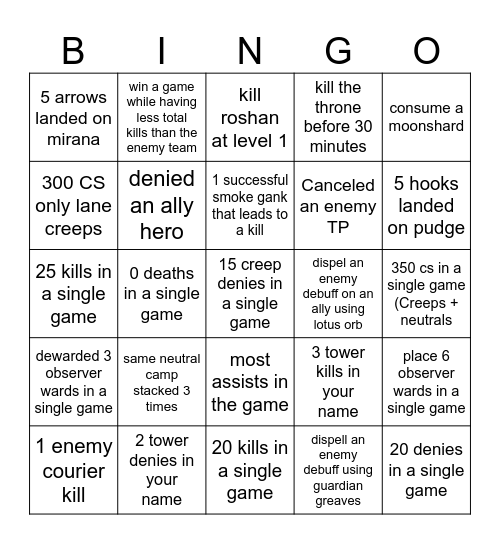 | B | I | N | G | O |
|---|---|---|---|---|
| 5 arrows landed on mirana | win a game while having less total kills than the enemy team | kill roshan at level 1 | kill the throne before 30 minutes | consume a moonshard |
| 300 CS only lane creeps | denied an ally hero | 1 successful smoke gank that leads to a kill | Canceled an enemy TP | 5 hooks landed on pudge |
| 25 kills in a single game | 0 deaths in a single game | 15 creep denies in a single game | dispel an enemy debuff on an ally using lotus orb | 350 cs in a single game (Creeps + neutrals |
| dewarded 3 observer wards in a single game | same neutral camp stacked 3 times | most assists in the game | 3 tower kills in your name | place 6 observer wards in a single game |
| 1 enemy courier kill | 2 tower denies in your name | 20 kills in a single game | dispell an enemy debuff using guardian greaves | 20 denies in a single game |